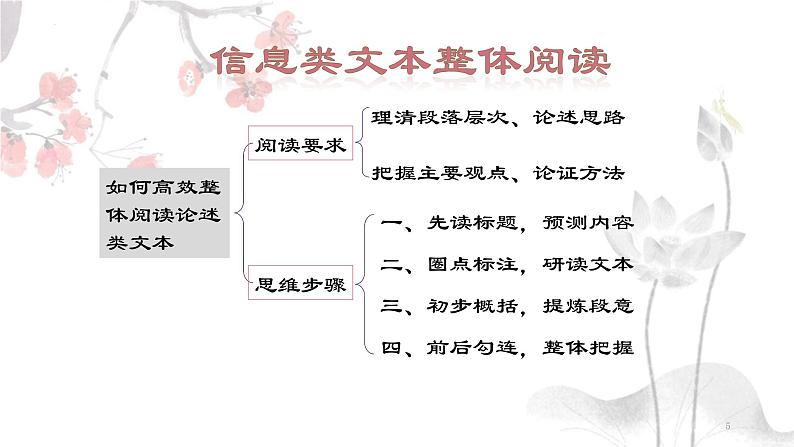 信息类文本整体阅读

如何高效整体阅读论述类文本

阅读要求

理清段落层次、论述思路

把握主要观点、论证方法

思维步骤

一、先读标题，预测内容

二、圈点标注，研读文本

三、初步概括，提炼段意

四、前后勾连，整体把握

5